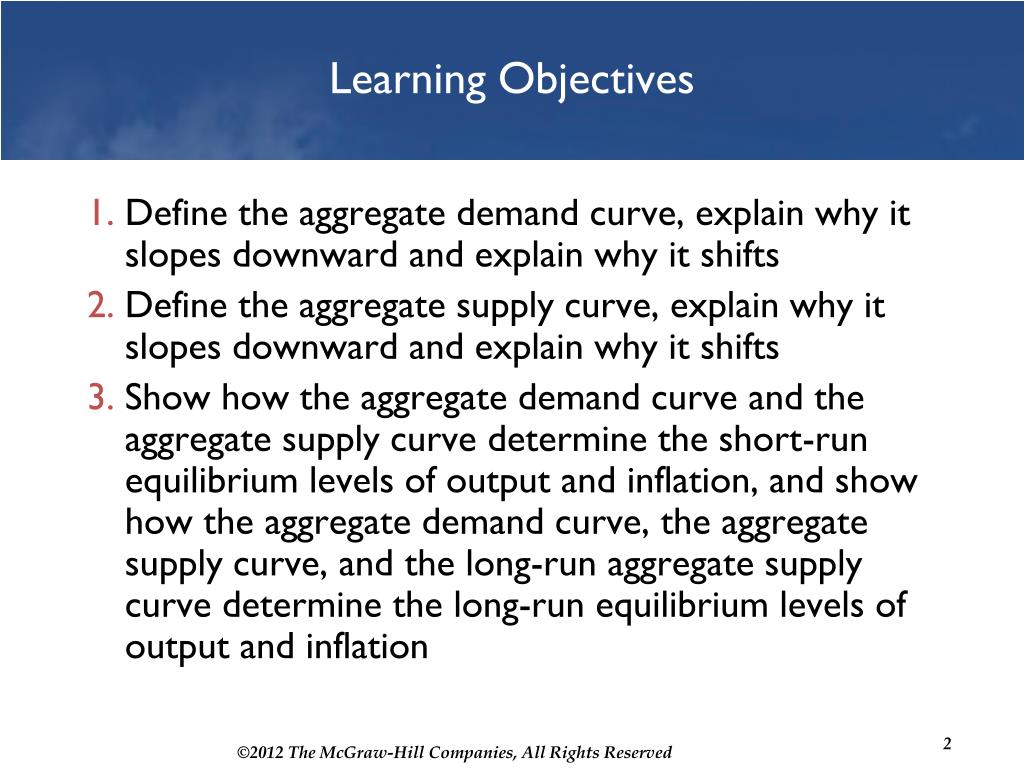 Learning Objectives

1. Define the aggregate demand curve, explain why it slopes downward and explain why it shifts
2. Define the aggregate supply curve, explain why it slopes downward and explain why it shifts
3. Show how the aggregate demand curve and the aggregate supply curve determine the short-run equilibrium levels of output and inflation, and show how the aggregate demand curve, the aggregate supply curve, and the long-run aggregate supply curve determine the long-run equilibrium levels of output and inflation

©2012 The McGraw-Hill Companies, All Rights Reserved

2